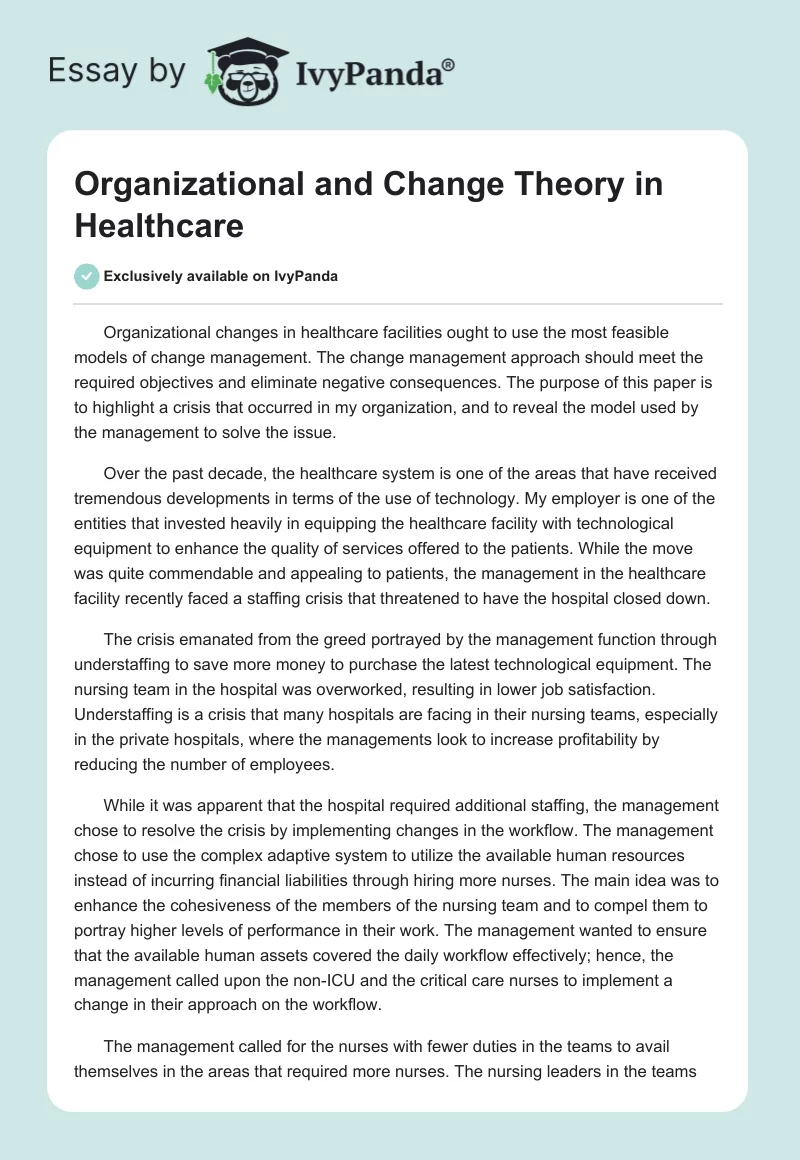 Essay by IvyPanda®

Organizational and Change Theory in Healthcare

Exclusively available on IvyPanda

Organizational changes in healthcare facilities ought to use the most feasible models of change management. The change management approach should meet the required objectives and eliminate negative consequences. The purpose of this paper is to highlight a crisis that occurred in my organization, and to reveal the model used by the management to solve the issue.

Over the past decade, the healthcare system is one of the areas that have received tremendous developments in terms of the use of technology. My employer is one of the entities that invested heavily in equipping the healthcare facility with technological equipment to enhance the quality of services offered to the patients. While the move was quite commendable and appealing to patients, the management in the healthcare facility recently faced a staffing crisis that threatened to have the hospital closed down.

The crisis emanated from the greed portrayed by the management function through understaffing to save more money to purchase the latest technological equipment. The nursing team in the hospital was overworked, resulting in lower job satisfaction. Understaffing is a crisis that many hospitals are facing in their nursing teams, especially in the private hospitals, where the managements look to increase profitability by reducing the number of employees.

While it was apparent that the hospital required additional staffing, the management chose to resolve the crisis by implementing changes in the workflow. The management chose to use the complex adaptive system to utilize the available human resources instead of incurring financial liabilities through hiring more nurses. The main idea was to enhance the cohesiveness of the members of the nursing team and to compel them to portray higher levels of performance in their work. The management wanted to ensure that the available human assets covered the daily workflow effectively; hence, the management called upon the non-ICU and the critical care nurses to implement a change in their approach on the workflow.

The management called for the nurses with fewer duties in the teams to avail themselves in the areas that required more nurses. The nursing leaders in the teams